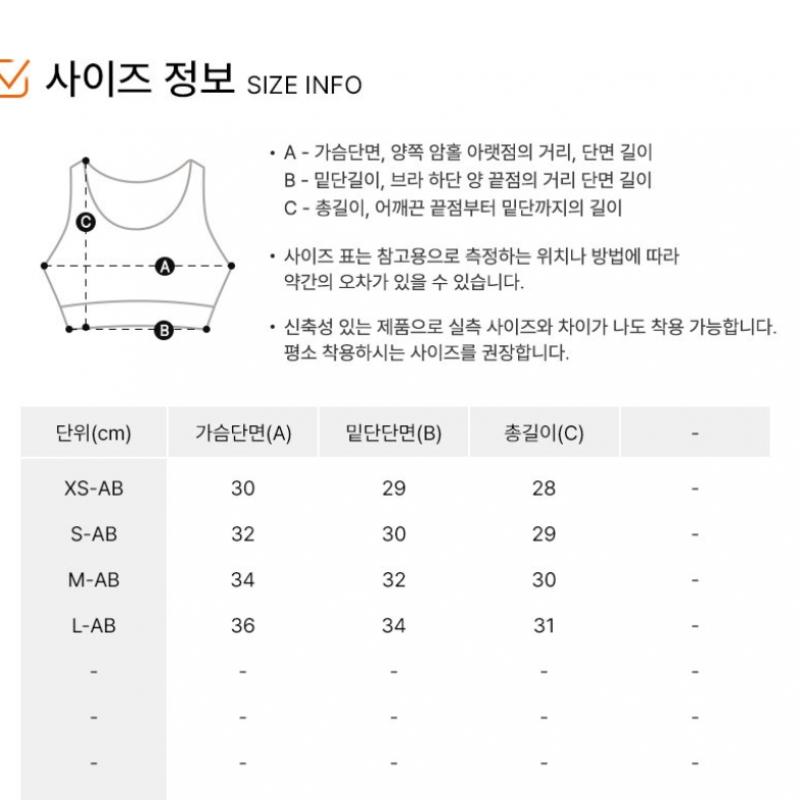 사이즈 정보 SIZE INFO

C
A
B

• A - 가슴단면, 양쪽 암홀 아랫점의 거리, 단면 길이
B - 밑단길이, 브라 하단 양 끝점의 거리 단면 길이
C - 총길이, 어깨끈 끝점부터 밑단까지의 길이

• 사이즈 표는 참고용으로 측정하는 위치나 방법에 따라 약간의 오차가 있을 수 있습니다.

• 신축성 있는 제품으로 실측 사이즈와 차이가 나도 착용 가능합니다. 평소 착용하시는 사이즈를 권장합니다.

| 단위(cm) | 가슴단면(A) | 밑단단면(B) | 총길이(C) | - |
|---|---|---|---|---|
| XS-AB | 30 | 29 | 28 | - |
| S-AB | 32 | 30 | 29 | - |
| M-AB | 34 | 32 | 30 | - |
| L-AB | 36 | 34 | 31 | - |
| - | - | - | - | - |
| - | - | - | - | - |
| - | - | - | - | - |